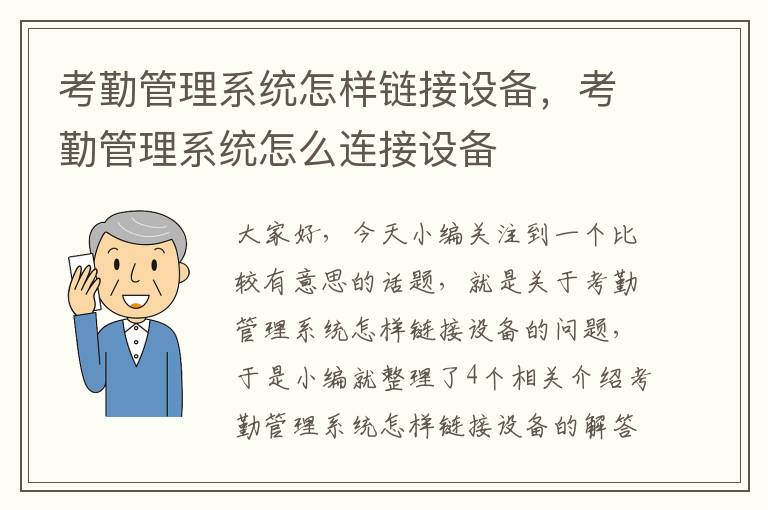 考勤管理系统怎样链接设备，考勤管理系统怎么连接设备

大家好，今天小编关注到一个比较有意思的话题，就是关于考勤管理系统怎样链接设备的问题，于是小编就整理了4个相关介绍考勤管理系统怎样链接设备的解答